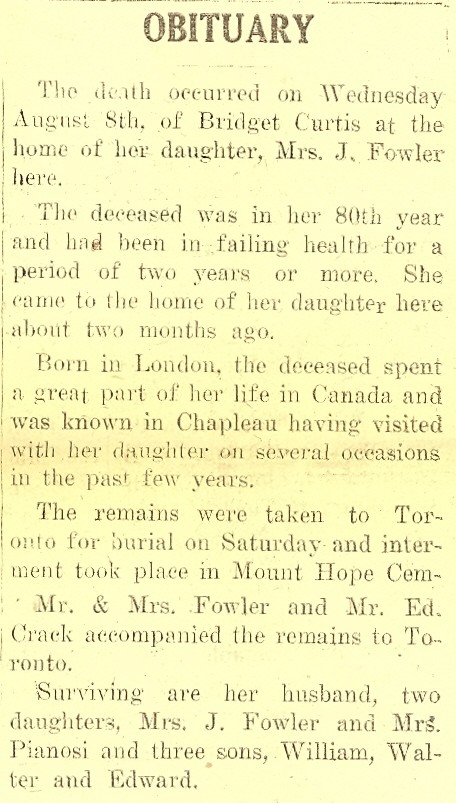 OBITUARY

The death occurred on Wednesday August 8th, of Bridget Curtis at the home of her daughter, Mrs. J. Fowler here.

The deceased was in her 80th year and had been in failing health for a period of two years or more. She came to the home of her daughter here about two months ago.

Born in London, the deceased spent a great part of her life in Canada and was known in Chapleau having visited with her daughter on several occasions in the past few years.

The remains were taken to Toronto for burial on Saturday and interment took place in Mount Hope Cem-

Mr. & Mrs. Fowler and Mr. Ed. Crack accompanied the remains to Toronto.

Surviving are her husband, two daughters, Mrs. J. Fowler and Mrs. Pianosi and three sons, William, Walter and Edward.